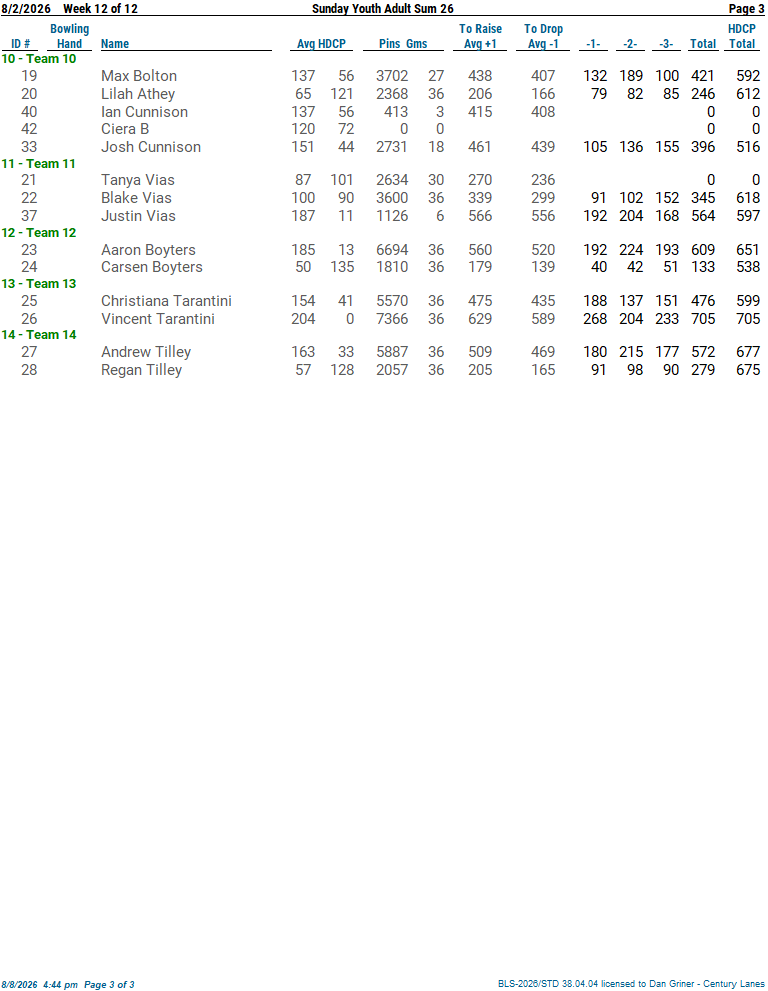 8/2/2026 Week 12 of 12 Sunday Youth Adult Sum 26 Page 3

| ID # | Bowling Hand | Name | Avg | HDCP | Pins | Gms | To Raise Avg +1 | To Drop Avg -1 | -1- | -2- | -3- | Total | HDCP Total |
|---|---|---|---|---|---|---|---|---|---|---|---|---|---|
| 10 - Team 10 | | | | | | | | | | | | | |
| 19 | | Max Bolton | 137 | 56 | 3702 | 27 | 438 | 407 | 132 | 189 | 100 | 421 | 592 |
| 20 | | Lilah Athey | 65 | 121 | 2368 | 36 | 206 | 166 | 79 | 82 | 85 | 246 | 612 |
| 40 | | Ian Cunnison | 137 | 56 | 413 | 3 | 415 | 408 | | | | 0 | 0 |
| 42 | | Ciera B | 120 | 72 | 0 | 0 | | | | | | 0 | 0 |
| 33 | | Josh Cunnison | 151 | 44 | 2731 | 18 | 461 | 439 | 105 | 136 | 155 | 396 | 516 |
| 11 - Team 11 | | | | | | | | | | | | | |
| 21 | | Tanya Vias | 87 | 101 | 2634 | 30 | 270 | 236 | | | | 0 | 0 |
| 22 | | Blake Vias | 100 | 90 | 3600 | 36 | 339 | 299 | 91 | 102 | 152 | 345 | 618 |
| 37 | | Justin Vias | 187 | 11 | 1126 | 6 | 566 | 556 | 192 | 204 | 168 | 564 | 597 |
| 12 - Team 12 | | | | | | | | | | | | | |
| 23 | | Aaron Boyters | 185 | 13 | 6694 | 36 | 560 | 520 | 192 | 224 | 193 | 609 | 651 |
| 24 | | Carsen Boyters | 50 | 135 | 1810 | 36 | 179 | 139 | 40 | 42 | 51 | 133 | 538 |
| 13 - Team 13 | | | | | | | | | | | | | |
| 25 | | Christiana Tarantini | 154 | 41 | 5570 | 36 | 475 | 435 | 188 | 137 | 151 | 476 | 599 |
| 26 | | Vincent Tarantini | 204 | 0 | 7366 | 36 | 629 | 589 | 268 | 204 | 233 | 705 | 705 |
| 14 - Team 14 | | | | | | | | | | | | | |
| 27 | | Andrew Tilley | 163 | 33 | 5887 | 36 | 509 | 469 | 180 | 215 | 177 | 572 | 677 |
| 28 | | Regan Tilley | 57 | 128 | 2057 | 36 | 205 | 165 | 91 | 98 | 90 | 279 | 675 |

8/8/2026 4:44 pm Page 3 of 3 BLS-2026/STD 38.04.04 licensed to Dan Griner - Century Lanes